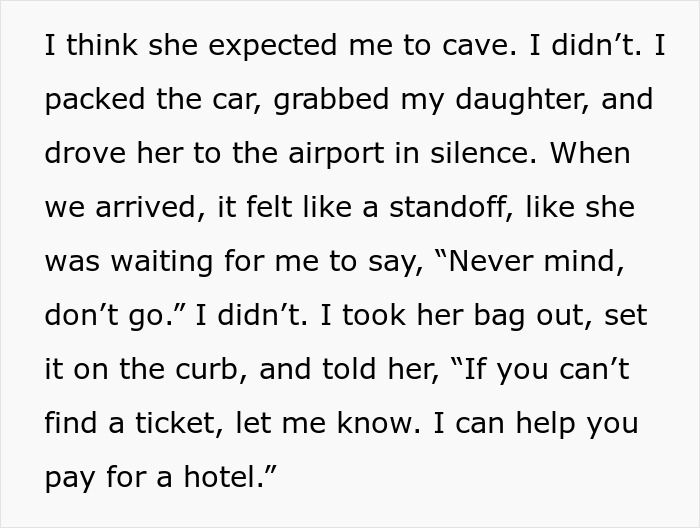 I think she expected me to cave. I didn’t. I packed the car, grabbed my daughter, and drove her to the airport in silence. When we arrived, it felt like a standoff, like she was waiting for me to say, “Never mind, don’t go.” I didn’t. I took her bag out, set it on the curb, and told her, “If you can’t find a ticket, let me know. I can help you pay for a hotel.”